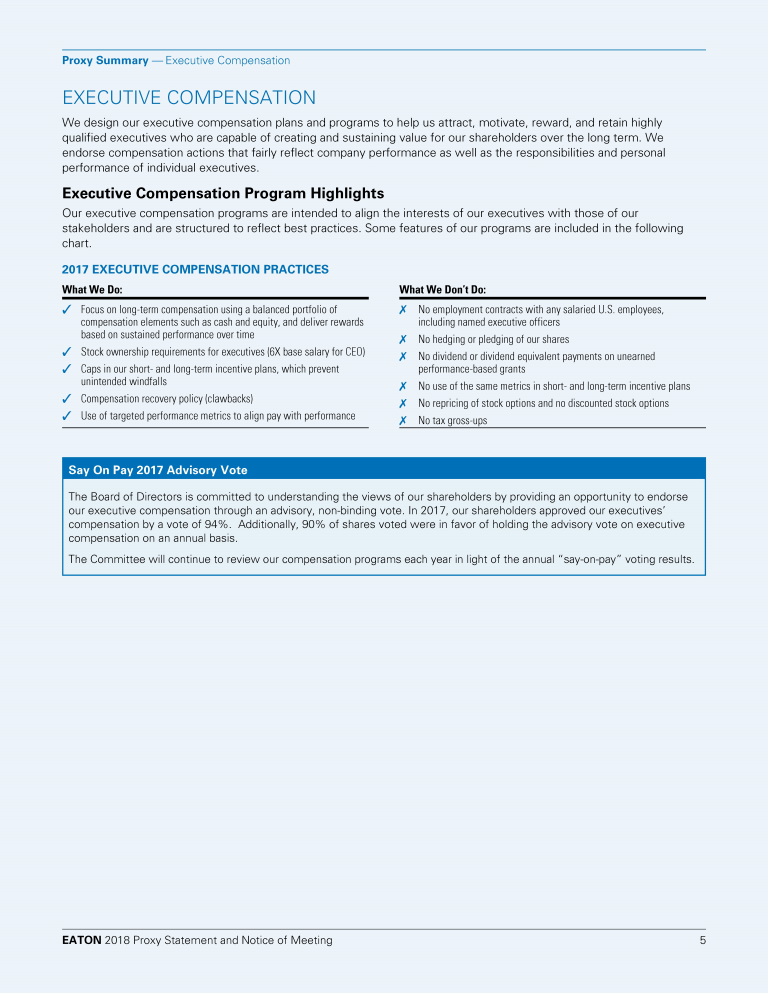 Proxy Summary — Executive Compensation

EXECUTIVE COMPENSATION

We design our executive compensation plans and programs to help us attract, motivate, reward, and retain highly qualified executives who are capable of creating and sustaining value for our shareholders over the long term. We endorse compensation actions that fairly reflect company performance as well as the responsibilities and personal performance of individual executives.

Executive Compensation Program Highlights

Our executive compensation programs are intended to align the interests of our executives with those of our stakeholders and are structured to reflect best practices. Some features of our programs are included in the following chart.

2017 EXECUTIVE COMPENSATION PRACTICES

What We Do:

✓ Focus on long-term compensation using a balanced portfolio of compensation elements such as cash and equity, and deliver rewards based on sustained performance over time
✓ Stock ownership requirements for executives (6X base salary for CEO)
✓ Caps in our short- and long-term incentive plans, which prevent unintended windfalls
✓ Compensation recovery policy (clawbacks)
✓ Use of targeted performance metrics to align pay with performance

What We Don't Do:

✗ No employment contracts with any salaried U.S. employees, including named executive officers
✗ No hedging or pledging of our shares
✗ No dividend or dividend equivalent payments on unearned performance-based grants
✗ No use of the same metrics in short- and long-term incentive plans
✗ No repricing of stock options and no discounted stock options
✗ No tax gross-ups

Say On Pay 2017 Advisory Vote

The Board of Directors is committed to understanding the views of our shareholders by providing an opportunity to endorse our executive compensation through an advisory, non-binding vote. In 2017, our shareholders approved our executives' compensation by a vote of 94%. Additionally, 90% of shares voted were in favor of holding the advisory vote on executive compensation on an annual basis.

The Committee will continue to review our compensation programs each year in light of the annual "say-on-pay" voting results.

EATON 2018 Proxy Statement and Notice of Meeting 5